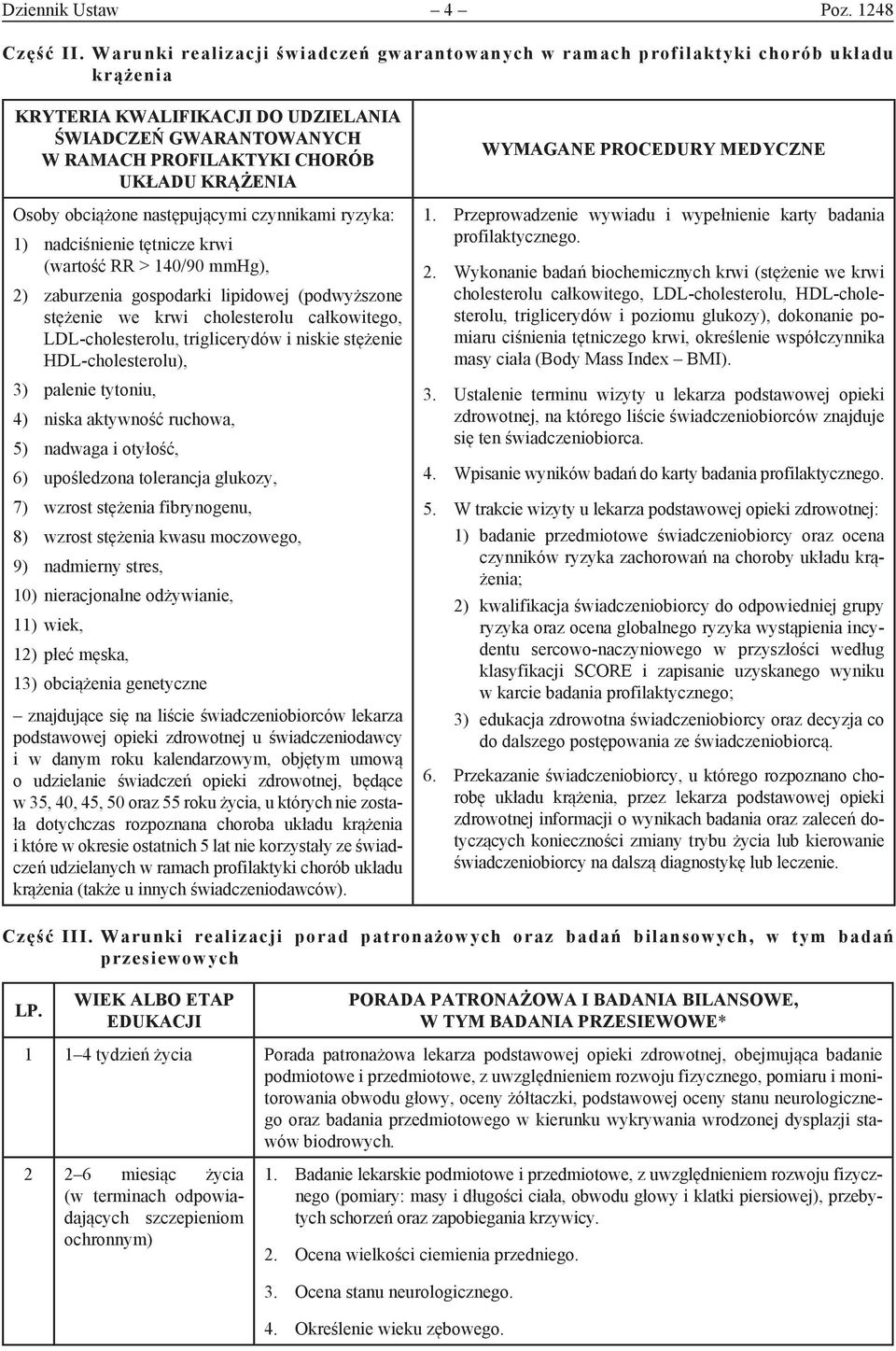 Dziennik Ustaw – 4 – Poz. 1248

Część II. Warunki realizacji świadczeń gwarantowanych w ramach profilaktyki chorób układu krążenia

| KRYTERIA KWALIFIKACJI DO UDZIELANIA ŚWIADCZEŃ GWARANTOWANYCH W RAMACH PROFILAKTYKI CHORÓB UKŁADU KRĄŻENIA | WYMAGANE PROCEDURY MEDYCZNE |
|---|---|
| Osoby obciążone następującymi czynnikami ryzyka: 1) nadciśnienie tętnicze krwi (wartość RR > 140/90 mmHg), 2) zaburzenia gospodarki lipidowej (podwyższone stężenie we krwi cholesterolu całkowitego, LDL-cholesterolu, triglicerydów i niskie stężenie HDL-cholesterolu), 3) palenie tytoniu, 4) niska aktywność ruchowa, 5) nadwaga i otyłość, 6) upośledzona tolerancja glukozy, 7) wzrost stężenia fibrynogenu, 8) wzrost stężenia kwasu moczowego, 9) nadmierny stres, 10) nieracjonalne odżywianie, 11) wiek, 12) płeć męska, 13) obciążenia genetyczne – znajdujące się na liście świadczeniobiorców lekarza podstawowej opieki zdrowotnej u świadczeniodawcy i w danym roku kalendarzowym, objętym umową o udzielanie świadczeń opieki zdrowotnej, będące w 35, 40, 45, 50 oraz 55 roku życia, u których nie została dotychczas rozpoznana choroba układu krążenia i które w okresie ostatnich 5 lat nie korzystały ze świadczeń udzielanych w ramach profilaktyki chorób układu krążenia (także u innych świadczeniodawców). | 1. Przeprowadzenie wywiadu i wypełnienie karty badania profilaktycznego. 2. Wykonanie badań biochemicznych krwi (stężenie we krwi cholesterolu całkowitego, LDL-cholesterolu, HDL-cholesterolu, triglicerydów i poziomu glukozy), dokonanie pomiaru ciśnienia tętniczego krwi, określenie współczynnika masy ciała (Body Mass Index – BMI). 3. Ustalenie terminu wizyty u lekarza podstawowej opieki zdrowotnej, na którego liście świadczeniobiorców znajduje się ten świadczeniobiorca. 4. Wpisanie wyników badań do karty badania profilaktycznego. 5. W trakcie wizyty u lekarza podstawowej opieki zdrowotnej: 1) badanie przedmiotowe świadczeniobiorcy oraz ocena czynników ryzyka zachorowań na choroby układu krążenia; 2) kwalifikacja świadczeniobiorcy do odpowiedniej grupy ryzyka oraz ocena globalnego ryzyka wystąpienia incydentu sercowo-naczyniowego w przyszłości według klasyfikacji SCORE i zapisanie uzyskanego wyniku w karcie badania profilaktycznego; 3) edukacja zdrowotna świadczeniobiorcy oraz decyzja co do dalszego postępowania ze świadczeniobiorcą. 6. Przekazanie świadczeniobiorcy, u którego rozpoznano chorobę układu krążenia, przez lekarza podstawowej opieki zdrowotnej informacji o wynikach badania oraz zaleceń dotyczących konieczności zmiany trybu życia lub kierowanie świadczeniobiorcy na dalszą diagnostykę lub leczenie. |

Część III. Warunki realizacji porad patronażowych oraz badań bilansowych, w tym badań przesiewowych

| LP. | WIEK ALBO ETAP EDUKACJI | PORADA PATRONAŻOWA I BADANIA BILANSOWE, W TYM BADANIA PRZESIEWOWE* |
|---|---|---|
| 1 | 1–4 tydzień życia | Porada patronażowa lekarza podstawowej opieki zdrowotnej, obejmująca badanie podmiotowe i przedmiotowe, z uwzględnieniem rozwoju fizycznego, pomiaru i monitorowania obwodu głowy, oceny żółtaczki, podstawowej oceny stanu neurologicznego oraz badania przedmiotowego w kierunku wykrywania wrodzonej dysplazji stawów biodrowych. |
| 2 | 2–6 miesiąc życia (w terminach odpowiadających szczepieniom ochronnym) | 1. Badanie lekarskie podmiotowe i przedmiotowe, z uwzględnieniem rozwoju fizycznego (pomiary: masy i długości ciała, obwodu głowy i klatki piersiowej), przebytych schorzeń oraz zapobiegania krzywicy. 2. Ocena wielkości ciemienia przedniego. 3. Ocena stanu neurologicznego. 4. Określenie wieku zębowego. |